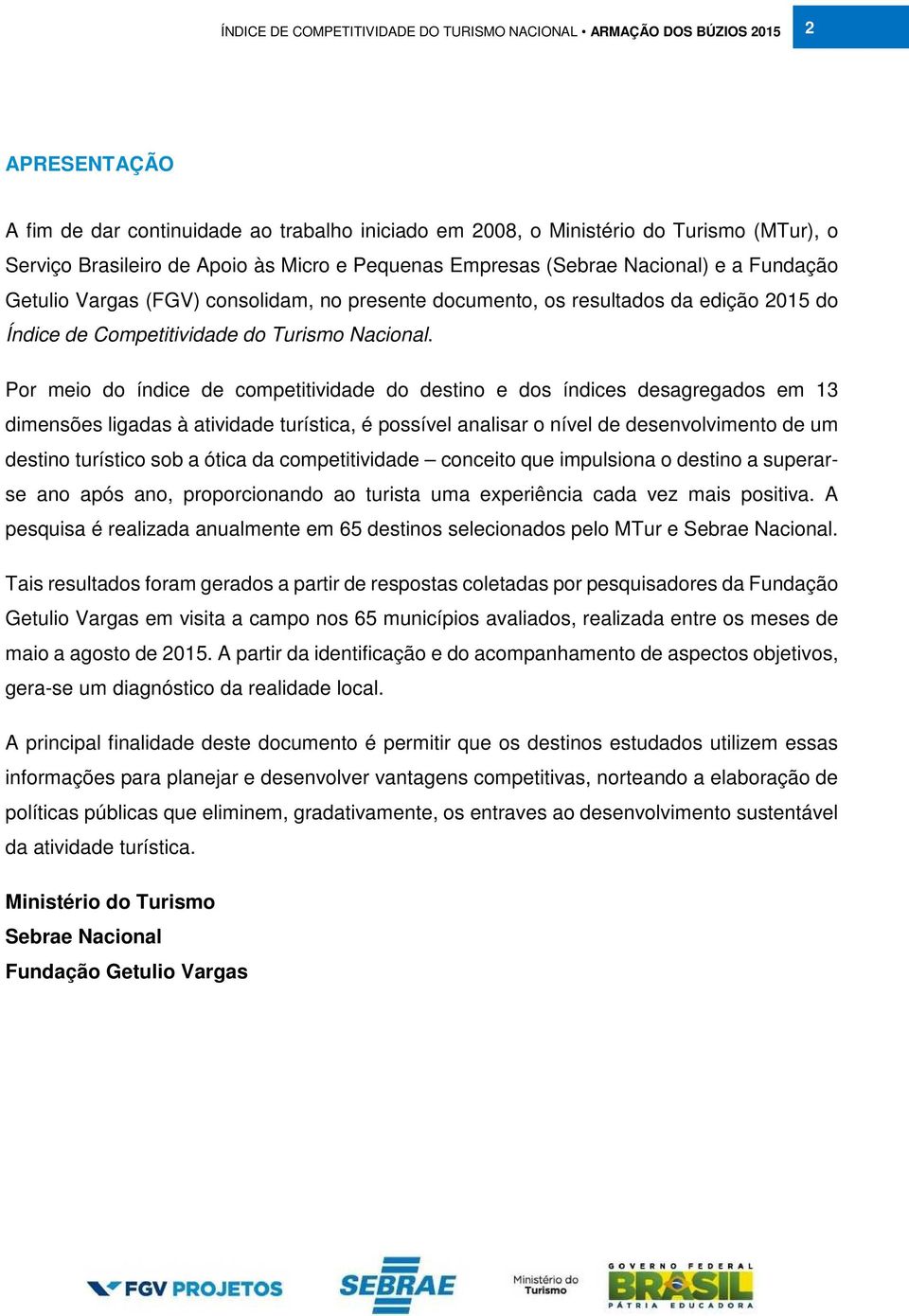 ÍNDICE DE COMPETITIVIDADE DO TURISMO NACIONAL • ARMAÇÃO DOS BÚZIOS 2015 2

APRESENTAÇÃO

A fim de dar continuidade ao trabalho iniciado em 2008, o Ministério do Turismo (MTur), o Serviço Brasileiro de Apoio às Micro e Pequenas Empresas (Sebrae Nacional) e a Fundação Getulio Vargas (FGV) consolidam, no presente documento, os resultados da edição 2015 do Índice de Competitividade do Turismo Nacional.

Por meio do índice de competitividade do destino e dos índices desagregados em 13 dimensões ligadas à atividade turística, é possível analisar o nível de desenvolvimento de um destino turístico sob a ótica da competitividade – conceito que impulsiona o destino a superar-se ano após ano, proporcionando ao turista uma experiência cada vez mais positiva. A pesquisa é realizada anualmente em 65 destinos selecionados pelo MTur e Sebrae Nacional.

Tais resultados foram gerados a partir de respostas coletadas por pesquisadores da Fundação Getulio Vargas em visita a campo nos 65 municípios avaliados, realizada entre os meses de maio a agosto de 2015. A partir da identificação e do acompanhamento de aspectos objetivos, gera-se um diagnóstico da realidade local.

A principal finalidade deste documento é permitir que os destinos estudados utilizem essas informações para planejar e desenvolver vantagens competitivas, norteando a elaboração de políticas públicas que eliminem, gradativamente, os entraves ao desenvolvimento sustentável da atividade turística.

Ministério do Turismo
Sebrae Nacional
Fundação Getulio Vargas

FGV PROJETOS SEBRAE Ministério do Turismo GOVERNO FEDERAL BRASIL PÁTRIA EDUCADORA